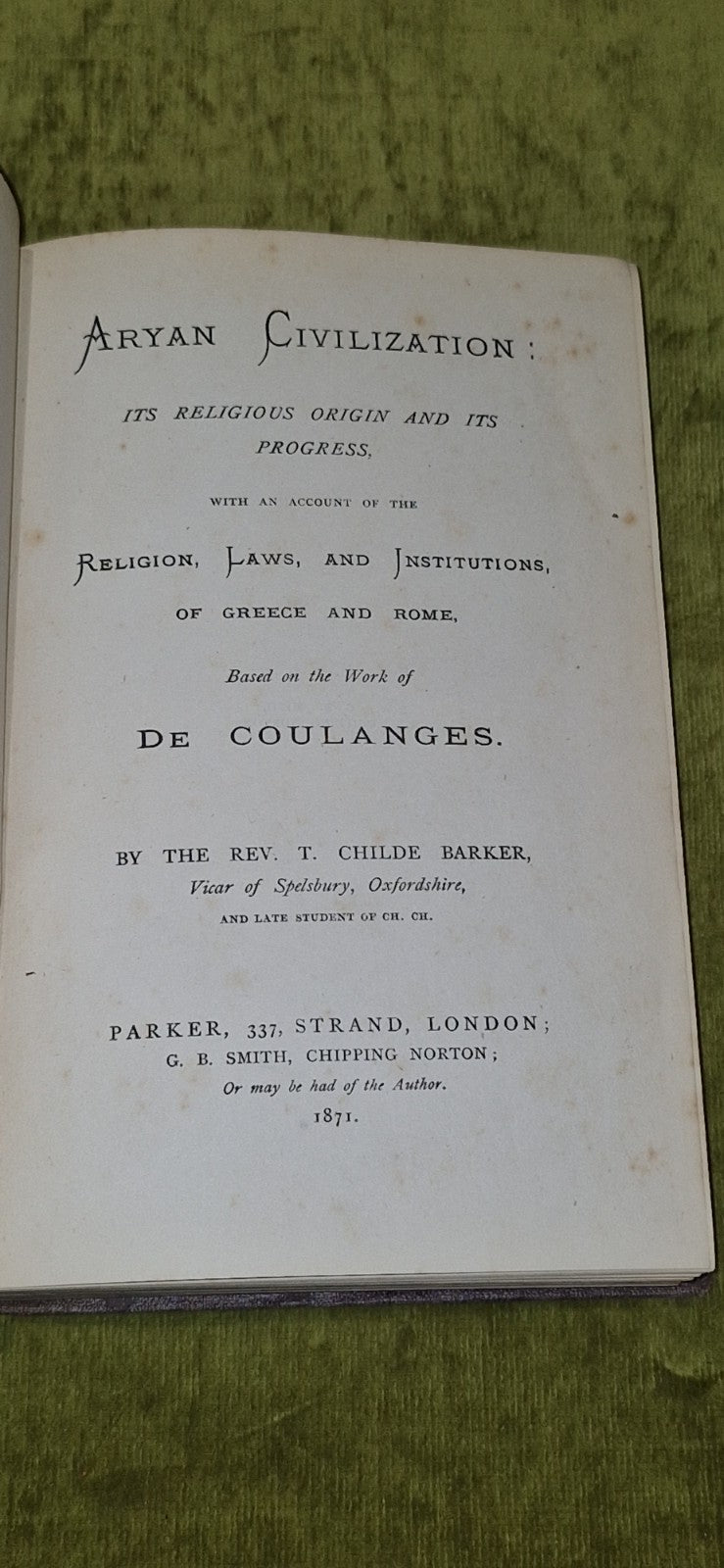 ARYAN CIVILIZATION:

ITS RELIGIOUS ORIGIN AND ITS PROGRESS,

WITH AN ACCOUNT OF THE

RELIGION, LAWS, AND INSTITUTIONS, OF GREECE AND ROME,

Based on the Work of

DE COULANGES.

BY THE REV. T. CHILDE BARKER,
Vicar of Spelsbury, Oxfordshire,
AND LATE STUDENT OF CH. CH.

PARKER, 337, STRAND, LONDON;
G. B. SMITH, CHIPPING NORTON;
Or may be had of the Author.
1871.